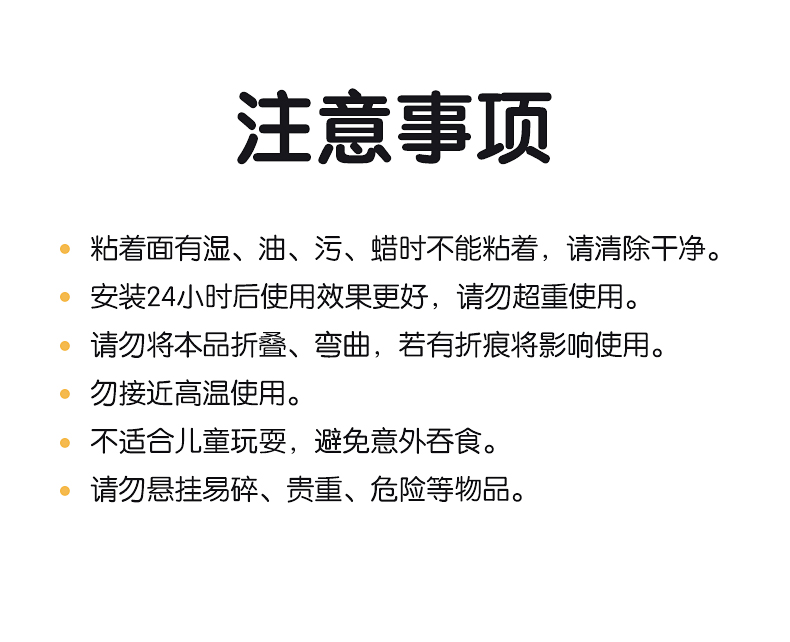 注意事项

• 粘着面有湿、油、污、蜡时不能粘着，请清除干净。
• 安装24小时后使用效果更好，请勿超重使用。
• 请勿将本品折叠、弯曲，若有折痕将影响使用。
• 勿接近高温使用。
• 不适合儿童玩耍，避免意外吞食。
• 请勿悬挂易碎、贵重、危险等物品。